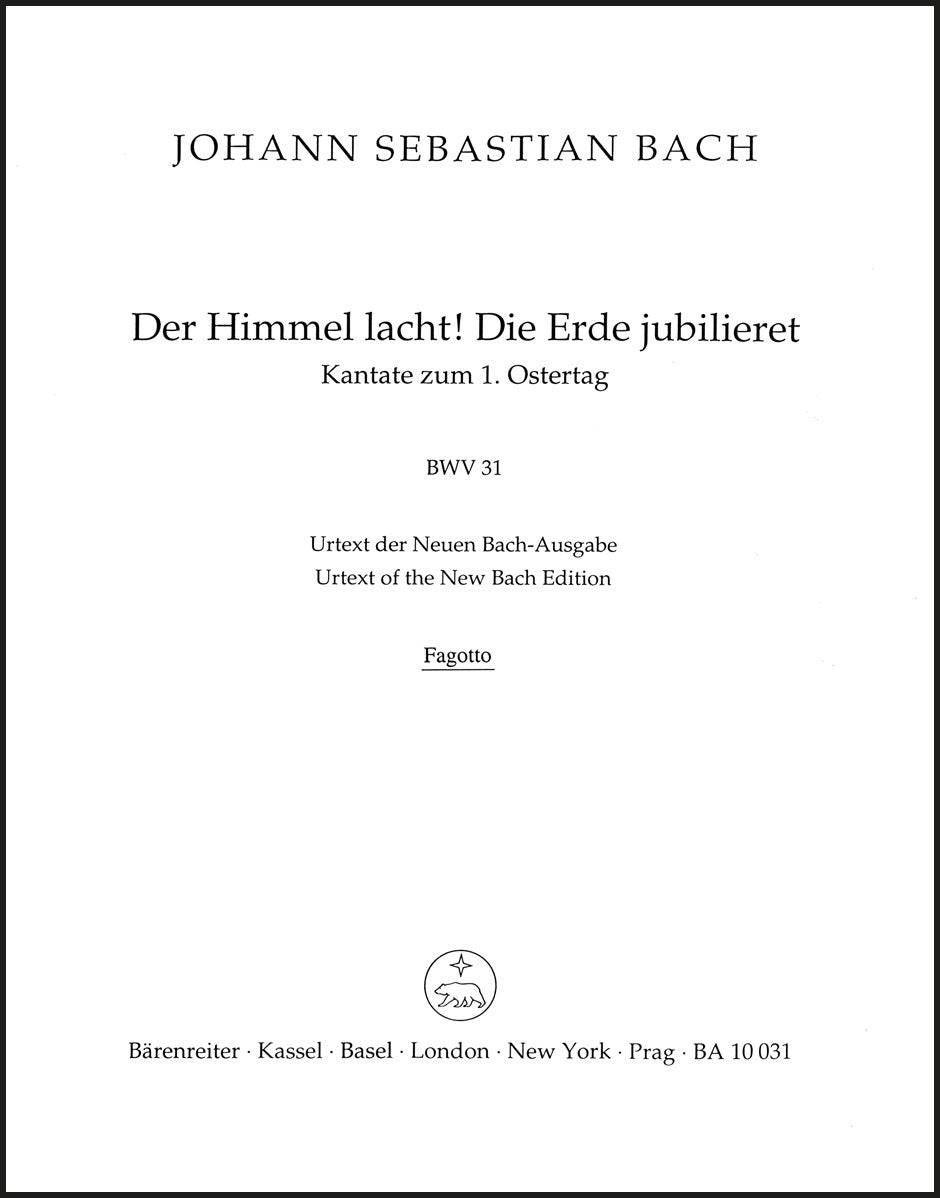 JOHANN SEBASTIAN BACH

Der Himmel lacht! Die Erde jubilieret
Kantate zum 1. Ostertag

BWV 31

Urtext der Neuen Bach-Ausgabe
Urtext of the New Bach Edition

Fagotto

Bärenreiter · Kassel · Basel · London · New York · Prag · BA 10 031